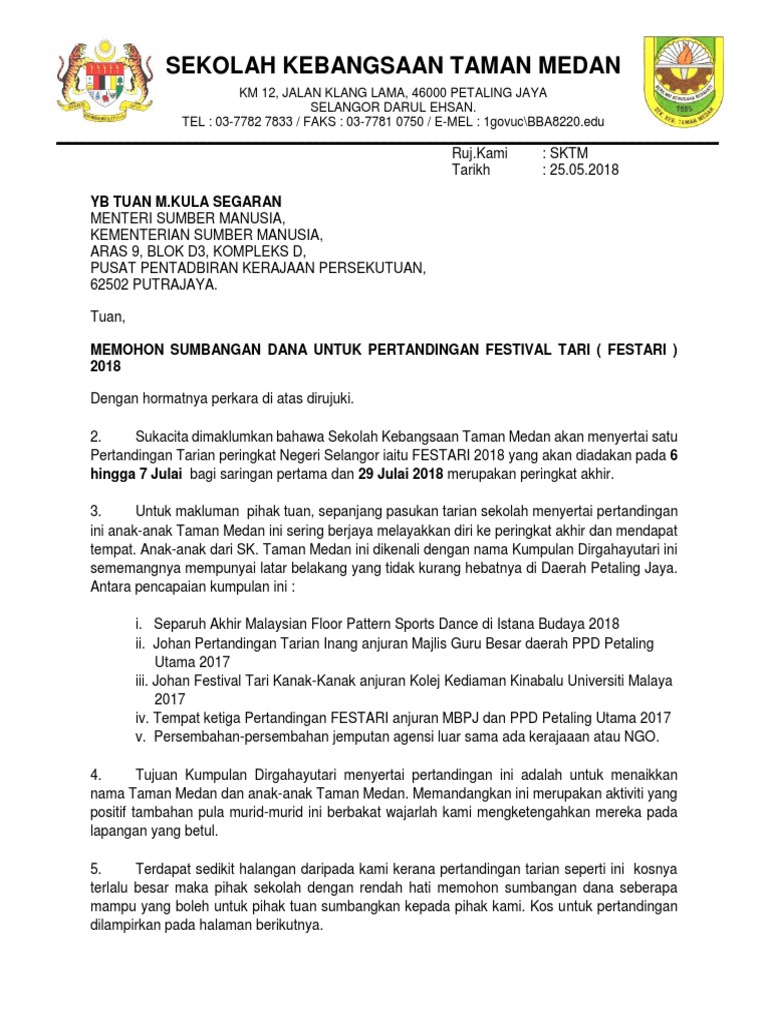 SEKOLAH KEBANGSAAN TAMAN MEDAN

KM 12, JALAN KLANG LAMA, 46000 PETALING JAYA
SELANGOR DARUL EHSAN.
TEL : 03-7782 7833 / FAKS : 03-7781 0750 / E-MEL : 1govuc\BBA8220.edu

Ruj.Kami : SKTM
Tarikh : 25.05.2018

YB TUAN M.KULA SEGARAN
MENTERI SUMBER MANUSIA,
KEMENTERIAN SUMBER MANUSIA,
ARAS 9, BLOK D3, KOMPLEKS D,
PUSAT PENTADBIRAN KERAJAAN PERSEKUTUAN,
62502 PUTRAJAYA.

Tuan,

MEMOHON SUMBANGAN DANA UNTUK PERTANDINGAN FESTIVAL TARI ( FESTARI ) 2018

Dengan hormatnya perkara di atas dirujuki.

2. Sukacita dimaklumkan bahawa Sekolah Kebangsaan Taman Medan akan menyertai satu Pertandingan Tarian peringkat Negeri Selangor iaitu FESTARI 2018 yang akan diadakan pada 6 hingga 7 Julai bagi saringan pertama dan 29 Julai 2018 merupakan peringkat akhir.

3. Untuk makluman pihak tuan, sepanjang pasukan tarian sekolah menyertai pertandingan ini anak-anak Taman Medan ini sering berjaya melayakkan diri ke peringkat akhir dan mendapat tempat. Anak-anak dari SK. Taman Medan ini dikenali dengan nama Kumpulan Dirgahayutari ini sememangnya mempunyai latar belakang yang tidak kurang hebatnya di Daerah Petaling Jaya. Antara pencapaian kumpulan ini :

i. Separuh Akhir Malaysian Floor Pattern Sports Dance di Istana Budaya 2018
ii. Johan Pertandingan Tarian Inang anjuran Majlis Guru Besar daerah PPD Petaling Utama 2017
iii. Johan Festival Tari Kanak-Kanak anjuran Kolej Kediaman Kinabalu Universiti Malaya 2017
iv. Tempat ketiga Pertandingan FESTARI anjuran MBPJ dan PPD Petaling Utama 2017
v. Persembahan-persembahan jemputan agensi luar sama ada kerajaaan atau NGO.

4. Tujuan Kumpulan Dirgahayutari menyertai pertandingan ini adalah untuk menaikkan nama Taman Medan dan anak-anak Taman Medan. Memandangkan ini merupakan aktiviti yang positif tambahan pula murid-murid ini berbakat wajarlah kami mengketengahkan mereka pada lapangan yang betul.

5. Terdapat sedikit halangan daripada kami kerana pertandingan tarian seperti ini kosnya terlalu besar maka pihak sekolah dengan rendah hati memohon sumbangan dana seberapa mampu yang boleh untuk pihak tuan sumbangkan kepada pihak kami. Kos untuk pertandingan dilampirkan pada halaman berikutnya.